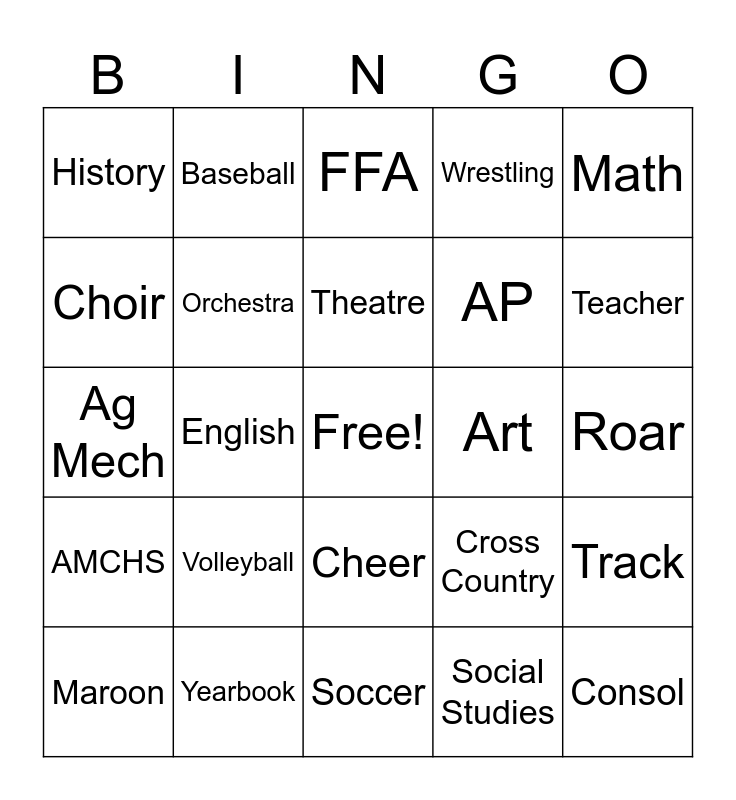 | B | I | N | G | O |
|---|---|---|---|---|
| History | Baseball | FFA | Wrestling | Math |
| Choir | Orchestra | Theatre | AP | Teacher |
| Ag Mech | English | Free! | Art | Roar |
| AMCHS | Volleyball | Cheer | Cross Country | Track |
| Maroon | Yearbook | Soccer | Social Studies | Consol |